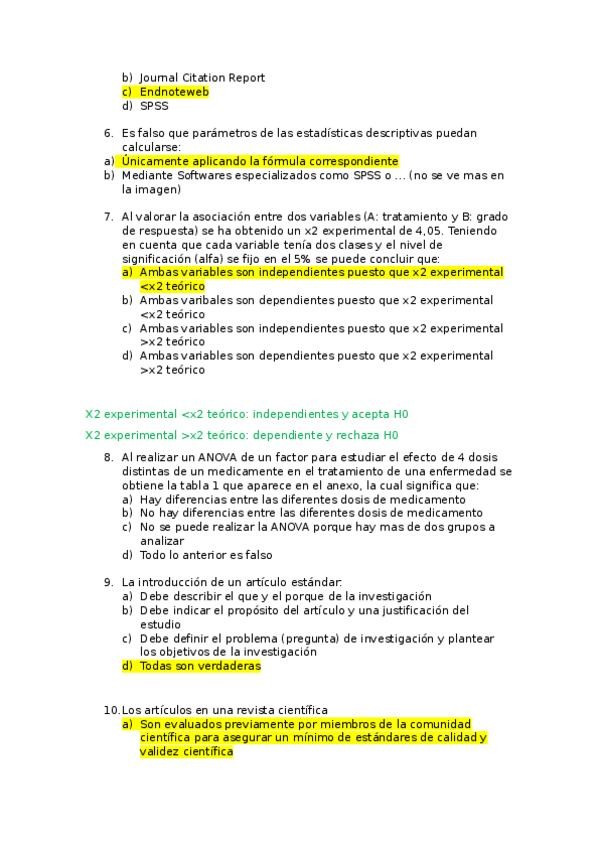 b) Journal Citation Report
c) Endnoteweb
d) SPSS

6. Es falso que parámetros de las estadísticas descriptivas puedan calcularse:
a) Únicamente aplicando la fórmula correspondiente
b) Mediante Softwares especializados como SPSS o … (no se ve mas en la imagen)

7. Al valorar la asociación entre dos variables (A: tratamiento y B: grado de respuesta) se ha obtenido un x2 experimental de 4,05. Teniendo en cuenta que cada variable tenía dos clases y el nivel de significación (alfa) se fijo en el 5% se puede concluir que:
a) Ambas variables son independientes puesto que x2 experimental <x2 teórico
b) Ambas varibales son dependientes puesto que x2 experimental <x2 teórico
c) Ambas variables son independientes puesto que x2 experimental >x2 teórico
d) Ambas variables son dependientes puesto que x2 experimental >x2 teórico

X2 experimental <x2 teórico: independientes y acepta H0

X2 experimental >x2 teórico: dependiente y rechaza H0

8. Al realizar un ANOVA de un factor para estudiar el efecto de 4 dosis distintas de un medicamente en el tratamiento de una enfermedad se obtiene la tabla 1 que aparece en el anexo, la cual significa que:
a) Hay diferencias entre las diferentes dosis de medicamento
b) No hay diferencias entre las diferentes dosis de medicamento
c) No se puede realizar la ANOVA porque hay mas de dos grupos a analizar
d) Todo lo anterior es falso

9. La introducción de un artículo estándar:
a) Debe describir el que y el porque de la investigación
b) Debe indicar el propósito del artículo y una justificación del estudio
c) Debe definir el problema (pregunta) de investigación y plantear los objetivos de la investigación
d) Todas son verdaderas

10. Los artículos en una revista científica
a) Son evaluados previamente por miembros de la comunidad científica para asegurar un mínimo de estándares de calidad y validez científica